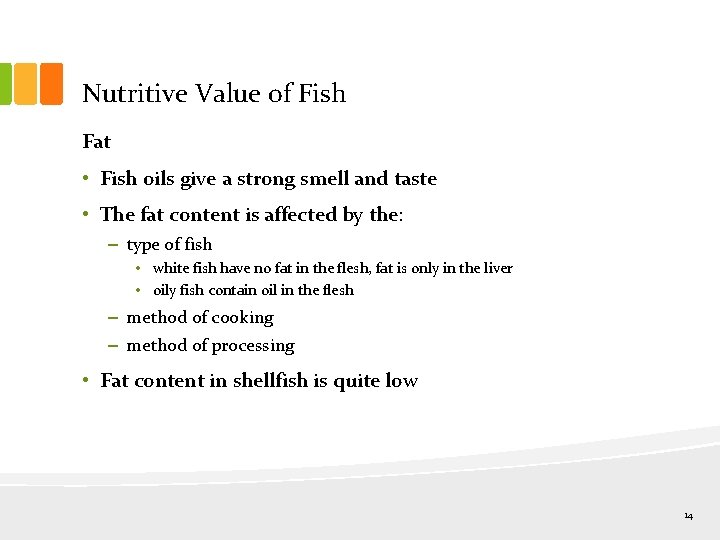 Nutritive Value of Fish

Fat

• Fish oils give a strong smell and taste

• The fat content is affected by the:

– type of fish

• white fish have no fat in the flesh, fat is only in the liver

• oily fish contain oil in the flesh

– method of cooking

– method of processing

• Fat content in shellfish is quite low

14